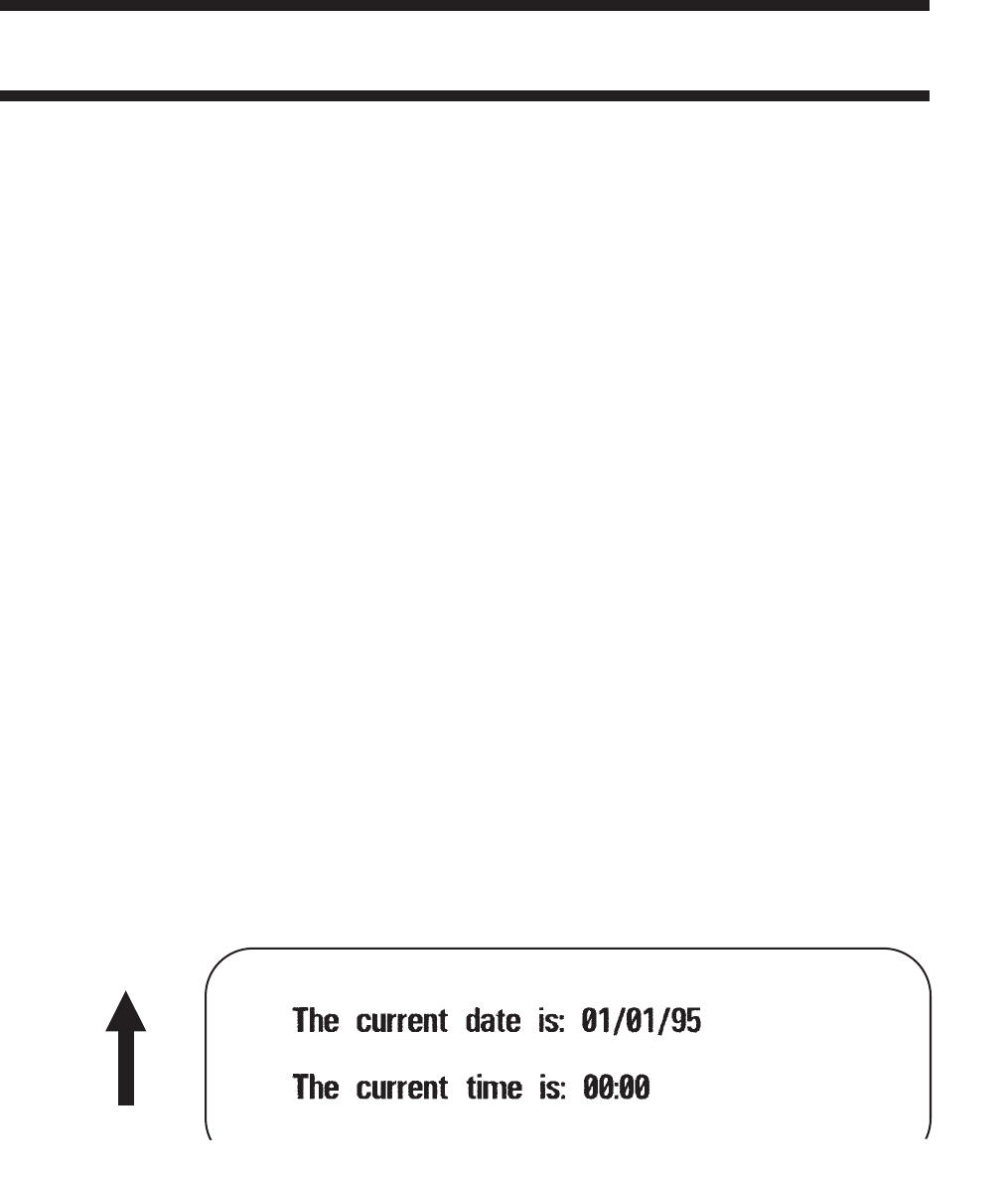 The current date is: 01/01/95

The current time is: 00:00